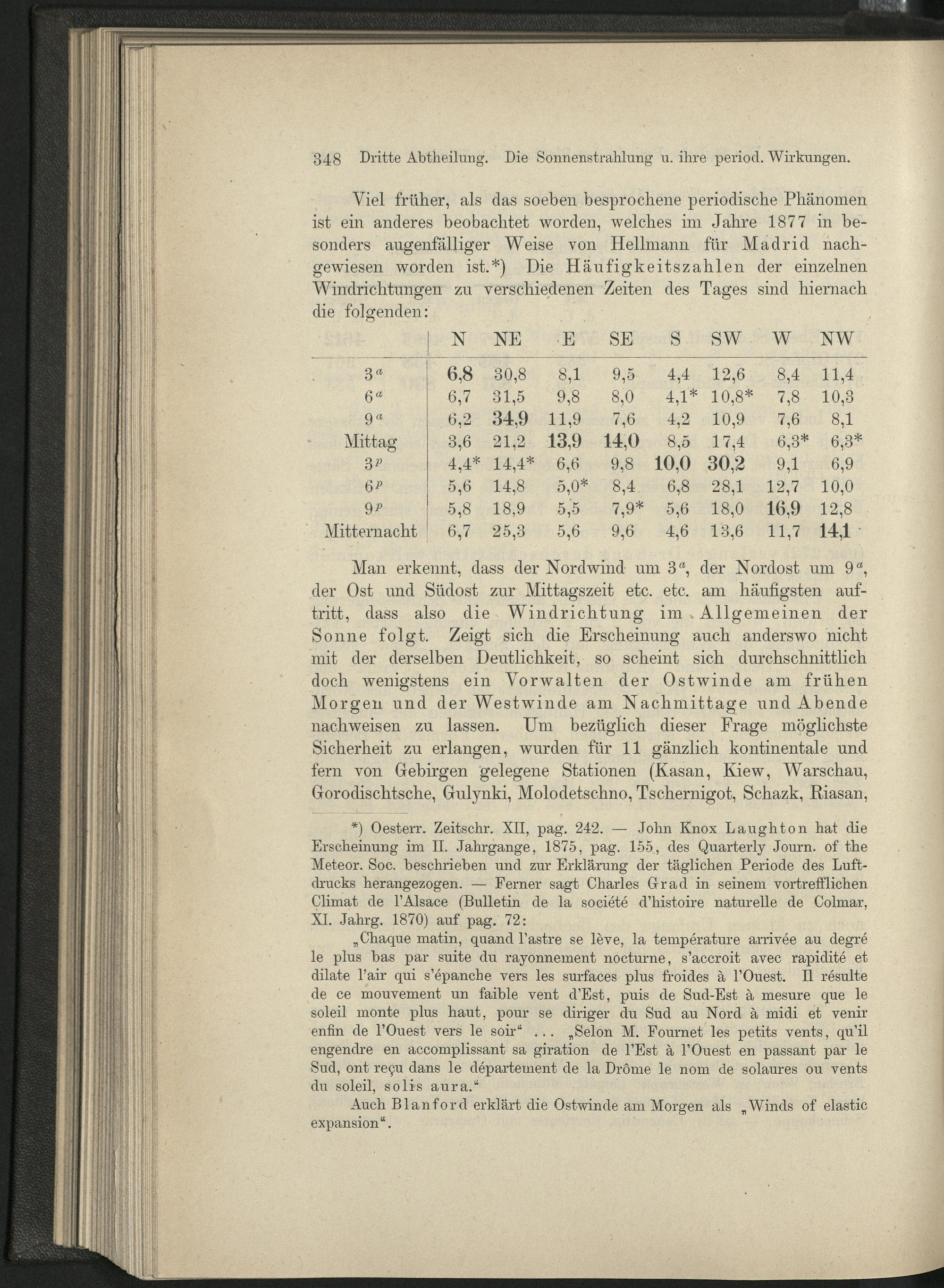 348 Dritte Abtheilung. Die Sonnenstrahlung u. ihre period. Wirkungen.

Viel früher, als das soeben besprochene periodische Phänomen ist ein anderes beobachtet worden, welches im Jahre 1877 in besonders augenfälliger Weise von Hellmann für Madrid nachgewiesen worden ist.*) Die Häufigkeitszahlen der einzelnen Windrichtungen zu verschiedenen Zeiten des Tages sind hiernach die folgenden:

| | N | NE | E | SE | S | SW | W | NW |
|---|---|---|---|---|---|---|---|---|
| $3^a$ | 6,8 | 30,8 | 8,1 | 9,5 | 4,4 | 12,6 | 8,4 | 11,4 |
| $6^a$ | 6,7 | 31,5 | 9,8 | 8,0 | 4,1* | 10,8* | 7,8 | 10,3 |
| $9^a$ | 6,2 | 34,9 | 11,9 | 7,6 | 4,2 | 10,9 | 7,6 | 8,1 |
| Mittag | 3,6 | 21,2 | 13,9 | 14,0 | 8,5 | 17,4 | 6,3* | 6,3* |
| $3^p$ | 4,4* | 14,4* | 6,6 | 9,8 | 10,0 | 30,2 | 9,1 | 6,9 |
| $6^p$ | 5,6 | 14,8 | 5,0* | 8,4 | 6,8 | 28,1 | 12,7 | 10,0 |
| $9^p$ | 5,8 | 18,9 | 5,5 | 7,9* | 5,6 | 18,0 | 16,9 | 12,8 |
| Mitternacht | 6,7 | 25,3 | 5,6 | 9,6 | 4,6 | 13,6 | 11,7 | 14,1 |

Man erkennt, dass der Nordwind um $3^a$, der Nordost um $9^a$, der Ost und Südost zur Mittagszeit etc. etc. am häufigsten auftritt, dass also die Windrichtung im Allgemeinen der Sonne folgt. Zeigt sich die Erscheinung auch anderswo nicht mit der derselben Deutlichkeit, so scheint sich durchschnittlich doch wenigstens ein Vorwalten der Ostwinde am frühen Morgen und der Westwinde am Nachmittage und Abende nachweisen zu lassen. Um bezüglich dieser Frage möglichste Sicherheit zu erlangen, wurden für 11 gänzlich kontinentale und fern von Gebirgen gelegene Stationen (Kasan, Kiew, Warschau, Gorodischtsche, Gulynki, Molodetschno, Tschernigot, Schazk, Riasan,

*) Oesterr. Zeitschr. XII, pag. 242. — John Knox Laughton hat die Erscheinung im II. Jahrgange, 1875, pag. 155, des Quarterly Journ. of the Meteor. Soc. beschrieben und zur Erklärung der täglichen Periode des Luftdrucks herangezogen. — Ferner sagt Charles Grad in seinem vortrefflichen Climat de l'Alsace (Bulletin de la société d'histoire naturelle de Colmar, XI. Jahrg. 1870) auf pag. 72:

„Chaque matin, quand l'astre se lève, la température arrivée au degré le plus bas par suite du rayonnement nocturne, s'accroit avec rapidité et dilate l'air qui s'épanche vers les surfaces plus froides à l'Ouest. Il résulte de ce mouvement un faible vent d'Est, puis de Sud-Est à mesure que le soleil monte plus haut, pour se diriger du Sud au Nord à midi et venir enfin de l'Ouest vers le soir" ... „Selon M. Fournet les petits vents, qu'il engendre en accomplissant sa giration de l'Est à l'Ouest en passant par le Sud, ont reçu dans le département de la Drôme le nom de solaures ou vents du soleil, solis aura."

Auch Blanford erklärt die Ostwinde am Morgen als „Winds of elastic expansion".